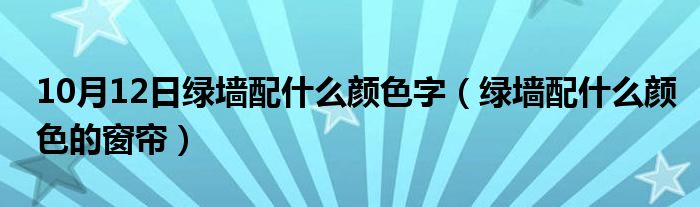 10月12日绿墙配什么颜色字（绿墙配什么颜色的窗帘）